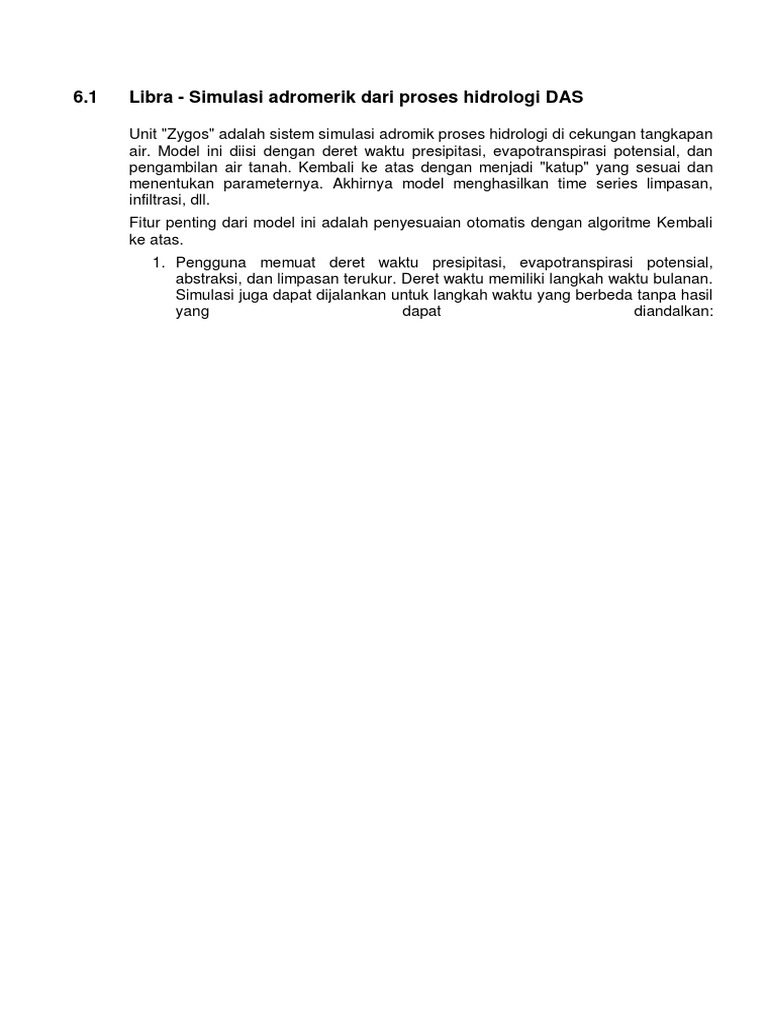 6.1 Libra - Simulasi adromerik dari proses hidrologi DAS

Unit "Zygos" adalah sistem simulasi adromik proses hidrologi di cekungan tangkapan air. Model ini diisi dengan deret waktu presipitasi, evapotranspirasi potensial, dan pengambilan air tanah. Kembali ke atas dengan menjadi "katup" yang sesuai dan menentukan parameternya. Akhirnya model menghasilkan time series limpasan, infiltrasi, dll.

Fitur penting dari model ini adalah penyesuaian otomatis dengan algoritme Kembali ke atas.

1. Pengguna memuat deret waktu presipitasi, evapotranspirasi potensial, abstraksi, dan limpasan terukur. Deret waktu memiliki langkah waktu bulanan. Simulasi juga dapat dijalankan untuk langkah waktu yang berbeda tanpa hasil yang dapat diandalkan: